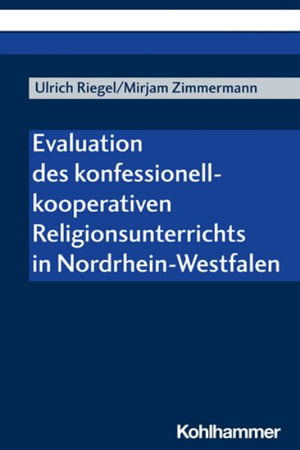 Ulrich Riegel/Mirjam Zimmermann

Evaluation des konfessionell-kooperativen Religionsunterrichts in Nordrhein-Westfalen

Kohlhammer